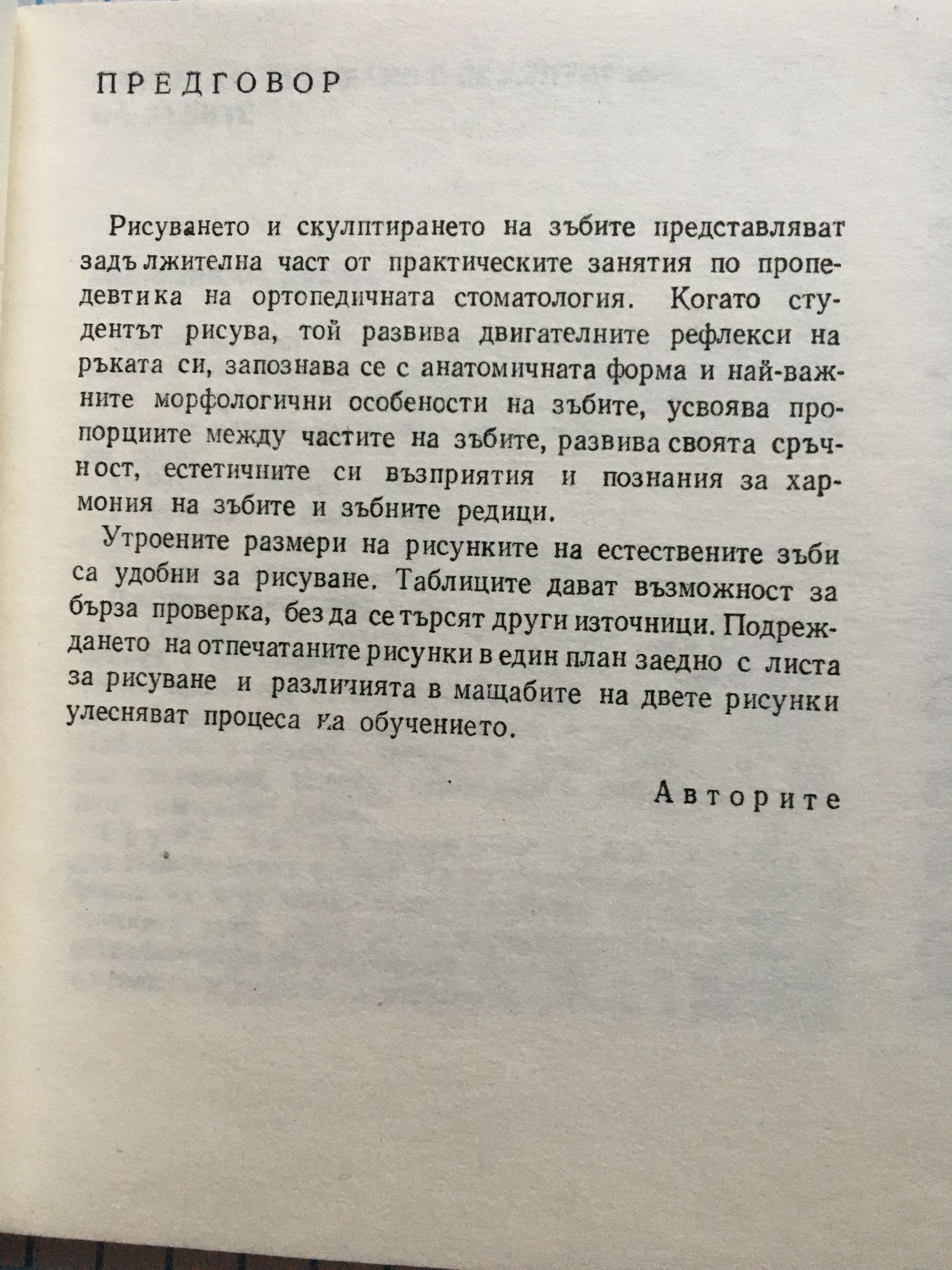 ПРЕДГОВОР

Рисуването и скулптирането на зъбите представляват задължителна част от практическите занятия по пропедевтика на ортопедичната стоматология. Когато студентът рисува, той развива двигателните рефлекси на ръката си, запознава се с анатомичната форма и най-важните морфологични особености на зъбите, усвоява пропорциите между частите на зъбите, развива своята сръчност, естетичните си възприятия и познания за хармония на зъбите и зъбните редици.

Утроените размери на рисунките на естествените зъби са удобни за рисуване. Таблиците дават възможност за бърза проверка, без да се търсят други източници. Подреждането на отпечатаните рисунки в един план заедно с листа за рисуване и различията в мащабите на двете рисунки улесняват процеса на обучението.

Авторите